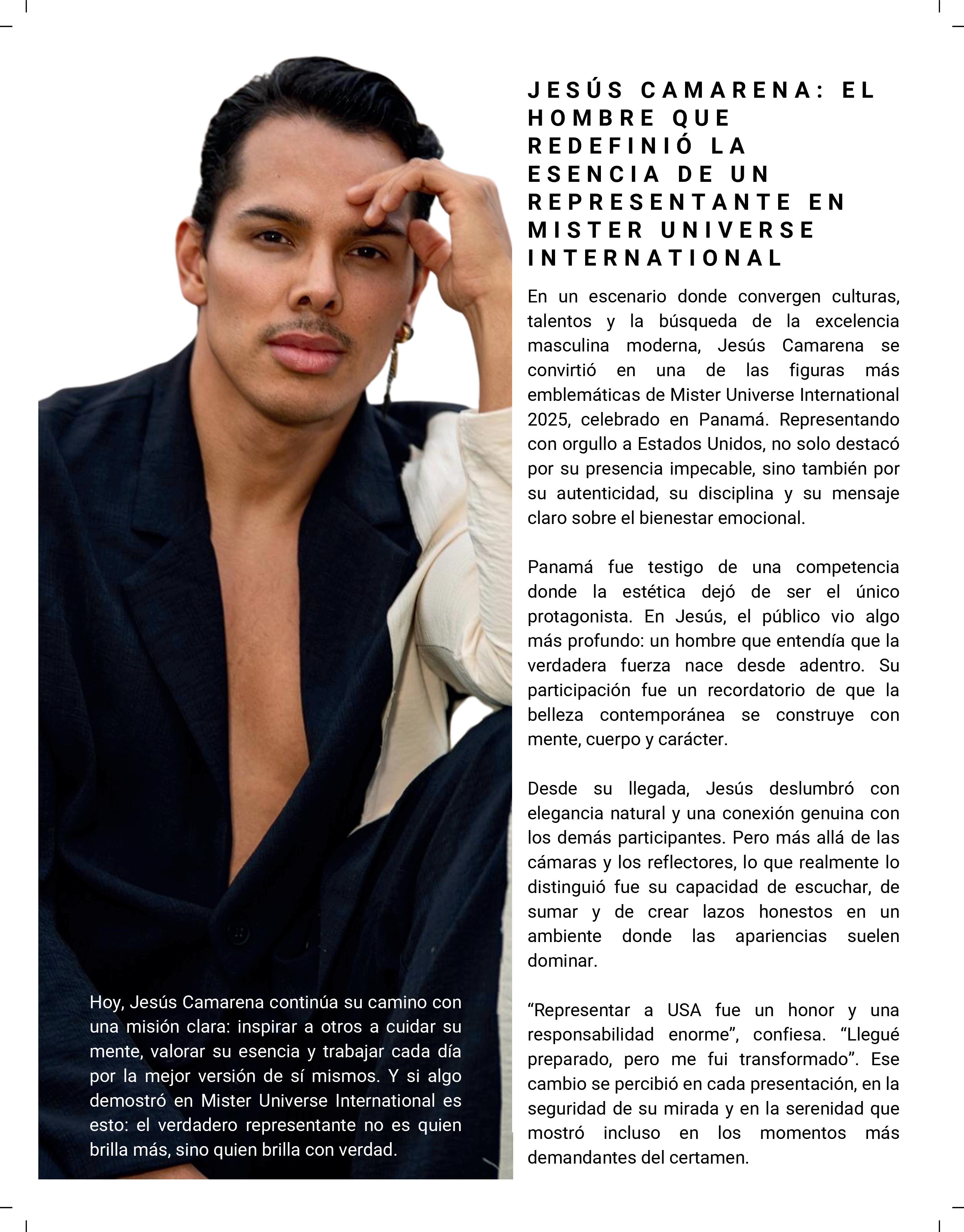 JESÚS CAMARENA: EL HOMBRE QUE REDEFINIÓ LA ESENCIA DE UN REPRESENTANTE EN MISTER UNIVERSE INTERNATIONAL

En un escenario donde convergen culturas, talentos y la búsqueda de la excelencia masculina moderna, Jesús Camarena se convirtió en una de las figuras más emblemáticas de Mister Universe International 2025, celebrado en Panamá. Representando con orgullo a Estados Unidos, no solo destacó por su presencia impecable, sino también por su autenticidad, su disciplina y su mensaje claro sobre el bienestar emocional.

Panamá fue testigo de una competencia donde la estética dejó de ser el único protagonista. En Jesús, el público vio algo más profundo: un hombre que entendía que la verdadera fuerza nace desde adentro. Su participación fue un recordatorio de que la belleza contemporánea se construye con mente, cuerpo y carácter.

Desde su llegada, Jesús deslumbró con elegancia natural y una conexión genuina con los demás participantes. Pero más allá de las cámaras y los reflectores, lo que realmente lo distinguió fue su capacidad de escuchar, de sumar y de crear lazos honestos en un ambiente donde las apariencias suelen dominar.

“Representar a USA fue un honor y una responsabilidad enorme”, confiesa. “Llegué preparado, pero me fui transformado”. Ese cambio se percibió en cada presentación, en la seguridad de su mirada y en la serenidad que mostró incluso en los momentos más demandantes del certamen.

Hoy, Jesús Camarena continúa su camino con una misión clara: inspirar a otros a cuidar su mente, valorar su esencia y trabajar cada día por la mejor versión de sí mismos. Y si algo demostró en Mister Universe International es esto: el verdadero representante no es quien brilla más, sino quien brilla con verdad.